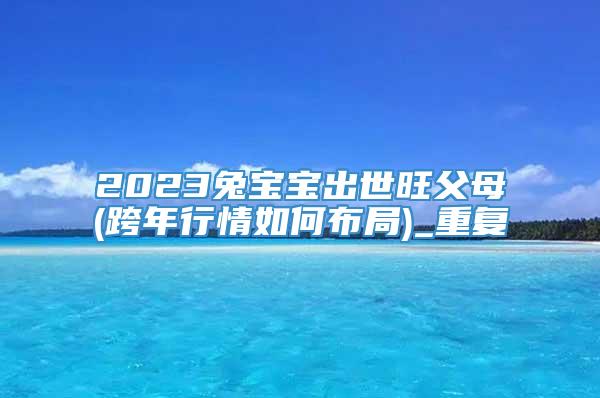 2023兔宝宝出世旺父母(跨年行情如何布局)_重复